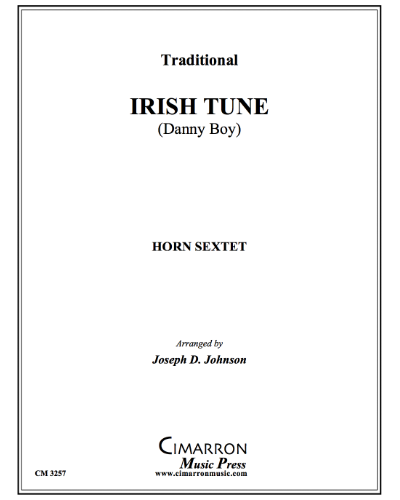 Traditional

IRISH TUNE
(Danny Boy)

HORN SEXTET

Arranged by
Joseph D. Johnson

CIMARRON
Music Press
www.cimarronmusic.com

CM 3257